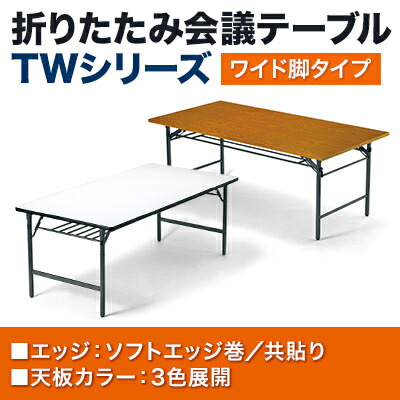 折りたたみ会議テーブル
TWシリーズ
ワイド脚タイプ

■エッジ：ソフトエッジ巻／共貼り
■天板カラー：3色展開